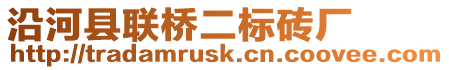 沿河县联桥二标砖厂
http://tradamrusk.cn.coovee.com